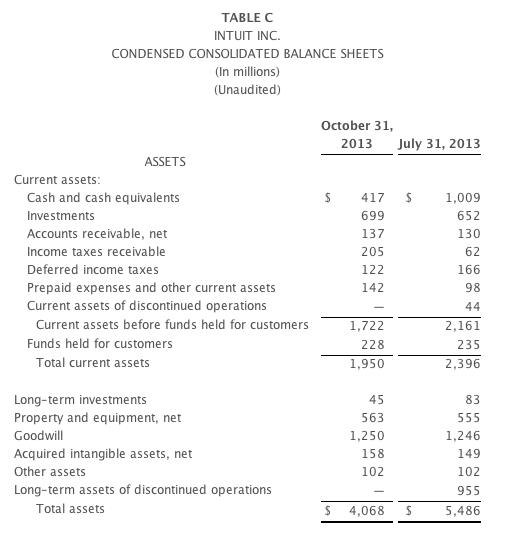 TABLE C
INTUIT INC.
CONDENSED CONSOLIDATED BALANCE SHEETS
(In millions)
(Unaudited)

| | October 31, 2013 | July 31, 2013 |
|---|---|---|
| ASSETS | | |
| Current assets: | | |
| Cash and cash equivalents | \$ 417 | \$ 1,009 |
| Investments | 699 | 652 |
| Accounts receivable, net | 137 | 130 |
| Income taxes receivable | 205 | 62 |
| Deferred income taxes | 122 | 166 |
| Prepaid expenses and other current assets | 142 | 98 |
| Current assets of discontinued operations | — | 44 |
| Current assets before funds held for customers | 1,722 | 2,161 |
| Funds held for customers | 228 | 235 |
| Total current assets | 1,950 | 2,396 |
| | | |
| Long-term investments | 45 | 83 |
| Property and equipment, net | 563 | 555 |
| Goodwill | 1,250 | 1,246 |
| Acquired intangible assets, net | 158 | 149 |
| Other assets | 102 | 102 |
| Long-term assets of discontinued operations | — | 955 |
| Total assets | \$ 4,068 | \$ 5,486 |